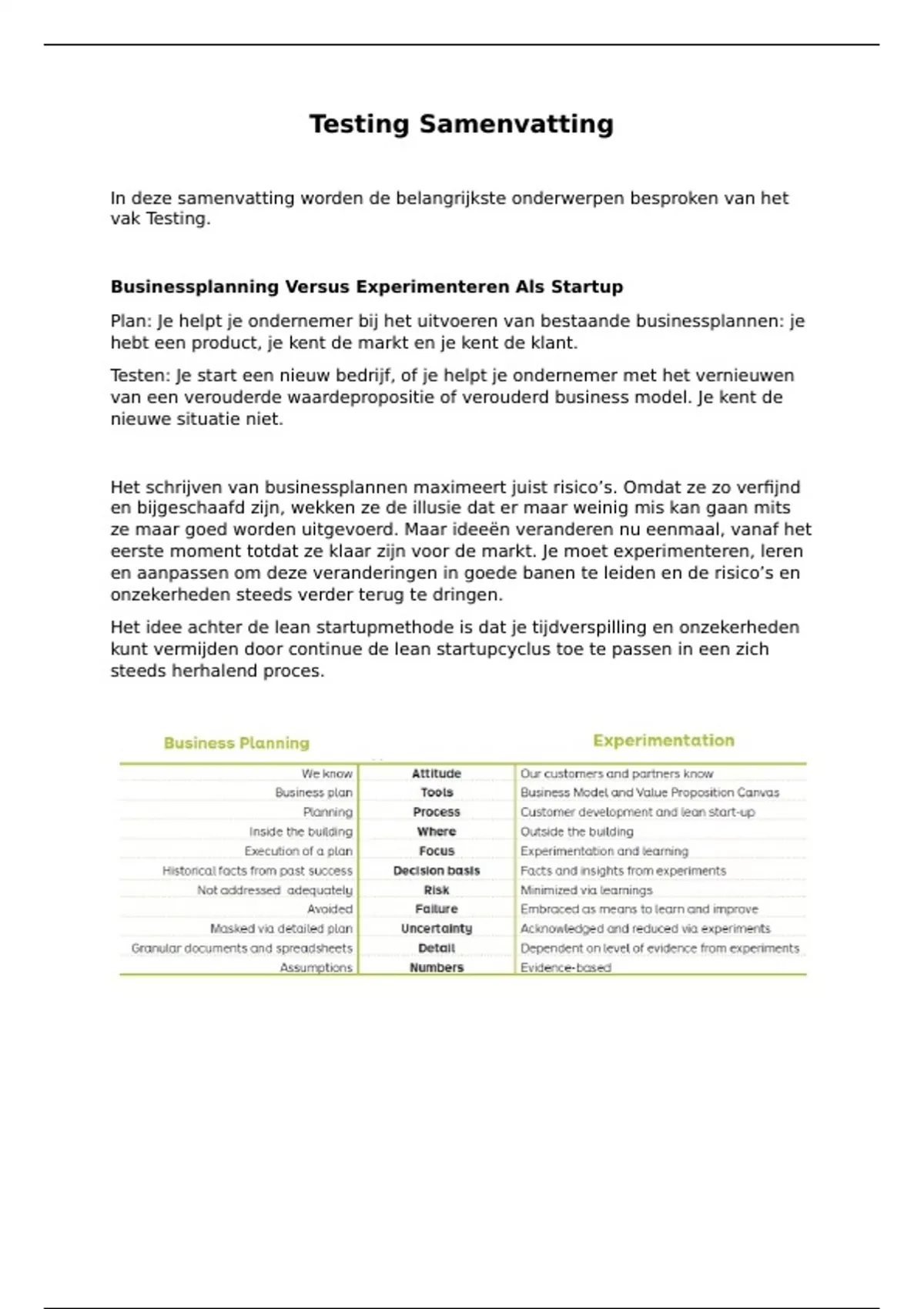 Testing Samenvatting

In deze samenvatting worden de belangrijkste onderwerpen besproken van het vak Testing.

Businessplanning Versus Experimenteren Als Startup

Plan: Je helpt je ondernemer bij het uitvoeren van bestaande businessplannen: je hebt een product, je kent de markt en je kent de klant.

Testen: Je start een nieuw bedrijf, of je helpt je ondernemer met het vernieuwen van een verouderde waardepropositie of verouderd business model. Je kent de nieuwe situatie niet.

Het schrijven van businessplannen maximeert juist risico's. Omdat ze zo verfijnd en bijgeschaafd zijn, wekken ze de illusie dat er maar weinig mis kan gaan mits ze maar goed worden uitgevoerd. Maar ideeën veranderen nu eenmaal, vanaf het eerste moment totdat ze klaar zijn voor de markt. Je moet experimenteren, leren en aanpassen om deze veranderingen in goede banen te leiden en de risico's en onzekerheden steeds verder terug te dringen.

Het idee achter de lean startupmethode is dat je tijdverspilling en onzekerheden kunt vermijden door continue de lean startupcyclus toe te passen in een zich steeds herhalend proces.

| Business Planning | | Experimentation |
|---|---|---|
| We know | Attitude | Our customers and partners know |
| Business plan | Tools | Business Model and Value Proposition Canvas |
| Planning | Process | Customer development and lean start-up |
| Inside the building | Where | Outside the building |
| Execution of a plan | Focus | Experimentation and learning |
| Historical facts from past success | Decision basis | Facts and insights from experiments |
| Not addressed adequately | Risk | Minimized via learnings |
| Avoided | Failure | Embraced as means to learn and improve |
| Masked via detailed plan | Uncertainty | Acknowledged and reduced via experiments |
| Granular documents and spreadsheets | Detail | Dependent on level of evidence from experiments |
| Assumptions | Numbers | Evidence-based |